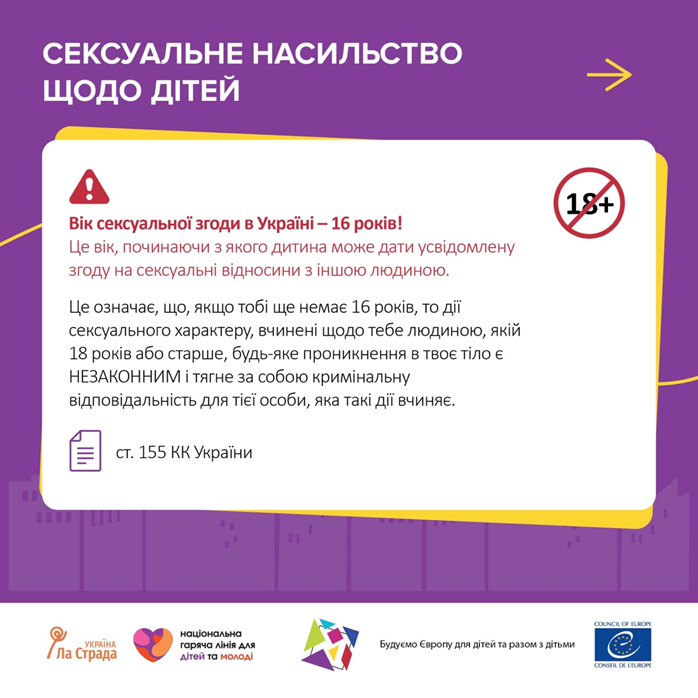 СЕКСУАЛЬНЕ НАСИЛЬСТВО ЩОДО ДІТЕЙ

18+

Вік сексуальної згоди в Україні – 16 років!
Це вік, починаючи з якого дитина може дати усвідомлену згоду на сексуальні відносини з іншою людиною.

Це означає, що, якщо тобі ще немає 16 років, то дії сексуального характеру, вчинені щодо тебе людиною, якій 18 років або старше, будь-яке проникнення в твоє тіло є НЕЗАКОННИМ і тягне за собою кримінальну відповідальність для тієї особи, яка такі дії вчиняє.

ст. 155 КК України

УКРАЇНА Ла Страда

національна гаряча лінія для дітей та молоді

Будуємо Європу для дітей та разом з дітьми

COUNCIL OF EUROPE
CONSEIL DE L'EUROPE